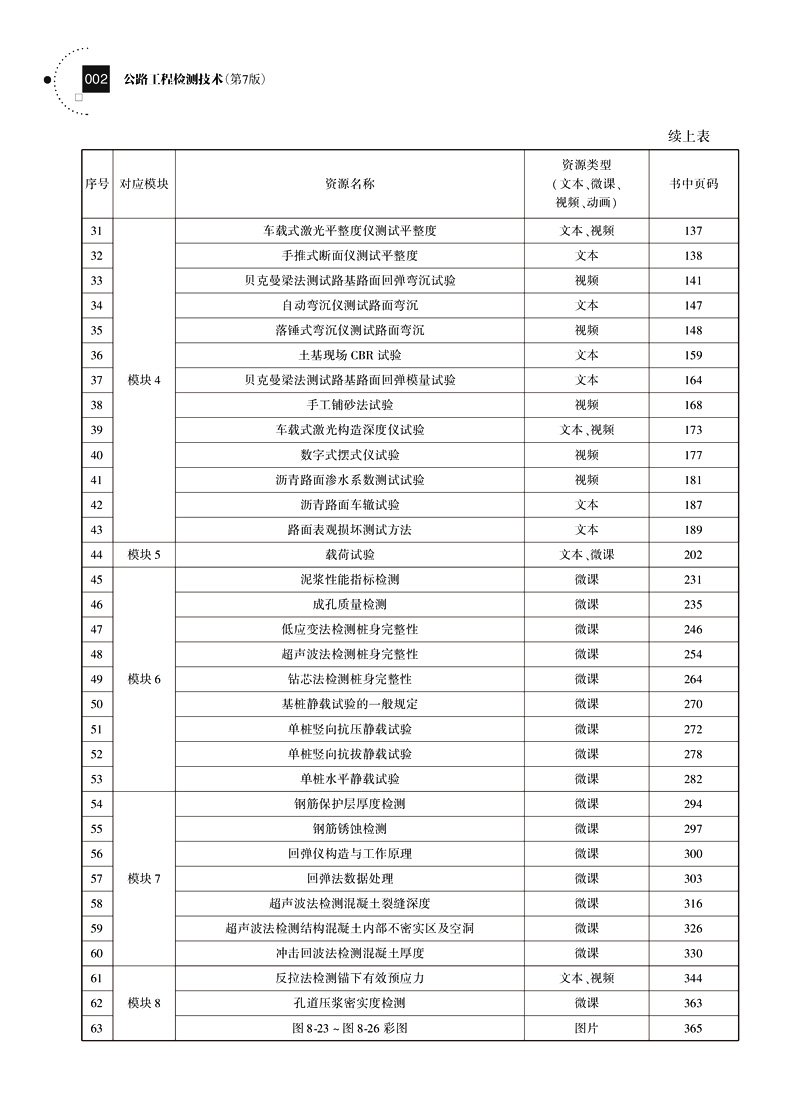 002 公路工程检测技术(第7版)

续上表

| 序号 | 对应模块 | 资源名称 | 资源类型（文本、微课、视频、动画） | 书中页码 |
|---|---|---|---|---|
| 31 | 模块 4 | 车载式激光平整度仪测试平整度 | 文本、视频 | 137 |
| 32 | | 手推式断面仪测试平整度 | 文本 | 138 |
| 33 | | 贝克曼梁法测试路基路面回弹弯沉试验 | 视频 | 141 |
| 34 | | 自动弯沉仪测试路面弯沉 | 文本 | 147 |
| 35 | | 落锤式弯沉仪测试路面弯沉 | 视频 | 148 |
| 36 | | 土基现场 CBR 试验 | 文本 | 159 |
| 37 | | 贝克曼梁法测试路基路面回弹模量试验 | 文本 | 164 |
| 38 | | 手工铺砂法试验 | 视频 | 168 |
| 39 | | 车载式激光构造深度仪试验 | 文本、视频 | 173 |
| 40 | | 数字式摆式仪试验 | 视频 | 177 |
| 41 | | 沥青路面渗水系数测试试验 | 视频 | 181 |
| 42 | | 沥青路面车辙试验 | 文本 | 187 |
| 43 | | 路面表观损坏测试方法 | 文本 | 189 |
| 44 | 模块 5 | 载荷试验 | 文本、微课 | 202 |
| 45 | 模块 6 | 泥浆性能指标检测 | 微课 | 231 |
| 46 | | 成孔质量检测 | 微课 | 235 |
| 47 | | 低应变法检测桩身完整性 | 微课 | 246 |
| 48 | | 超声波法检测桩身完整性 | 微课 | 254 |
| 49 | | 钻芯法检测桩身完整性 | 微课 | 264 |
| 50 | | 基桩静载试验的一般规定 | 微课 | 270 |
| 51 | | 单桩竖向抗压静载试验 | 微课 | 272 |
| 52 | | 单桩竖向抗拔静载试验 | 微课 | 278 |
| 53 | | 单桩水平静载试验 | 微课 | 282 |
| 54 | 模块 7 | 钢筋保护层厚度检测 | 微课 | 294 |
| 55 | | 钢筋锈蚀检测 | 微课 | 297 |
| 56 | | 回弹仪构造与工作原理 | 微课 | 300 |
| 57 | | 回弹法数据处理 | 微课 | 303 |
| 58 | | 超声波法检测混凝土裂缝深度 | 微课 | 316 |
| 59 | | 超声波法检测结构混凝土内部不密实区及空洞 | 微课 | 326 |
| 60 | | 冲击回波法检测混凝土厚度 | 微课 | 330 |
| 61 | 模块 8 | 反拉法检测锚下有效预应力 | 文本、视频 | 344 |
| 62 | | 孔道压浆密实度检测 | 微课 | 363 |
| 63 | | 图 8-23 ~ 图 8-26 彩图 | 图片 | 365 |